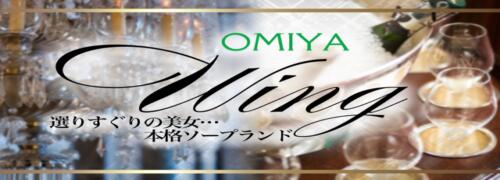 OMIYA
Wing
選りすぐりの美女…
本格ソープランド